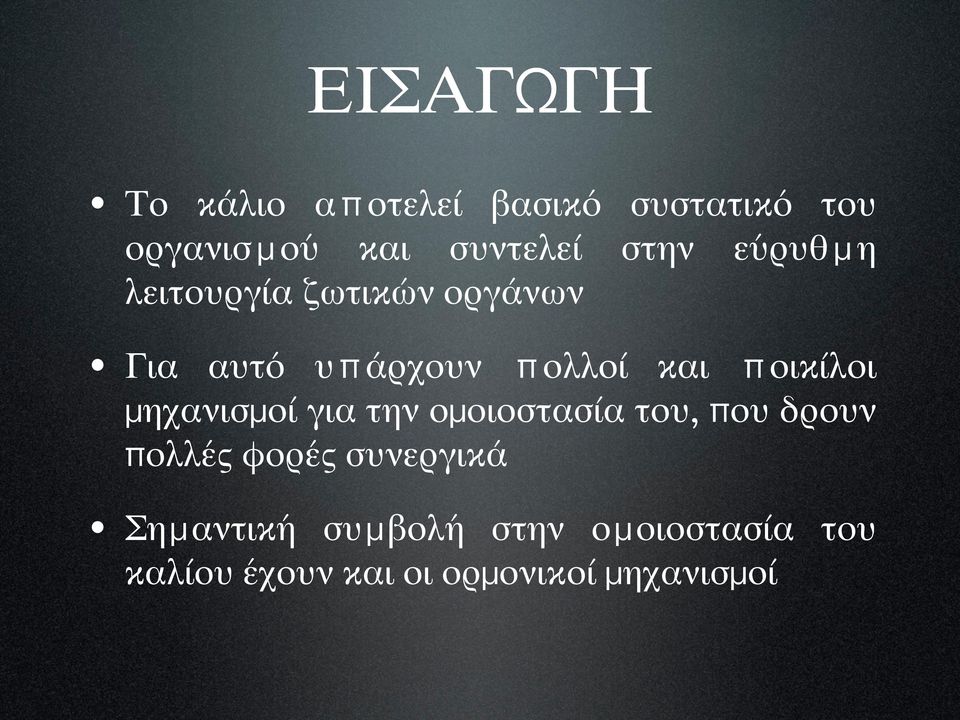 ΕΙΣΑΓΩΓΗ

• Το κάλιο αποτελεί βασικό συστατικό του οργανισμού και συντελεί στην εύρυθμη λειτουργία ζωτικών οργάνων

• Για αυτό υπάρχουν πολλοί και ποικίλοι μηχανισμοί για την ομοιοστασία του, που δρουν πολλές φορές συνεργικά

• Σημαντική συμβολή στην ομοιοστασία του καλίου έχουν και οι ορμονικοί μηχανισμοί